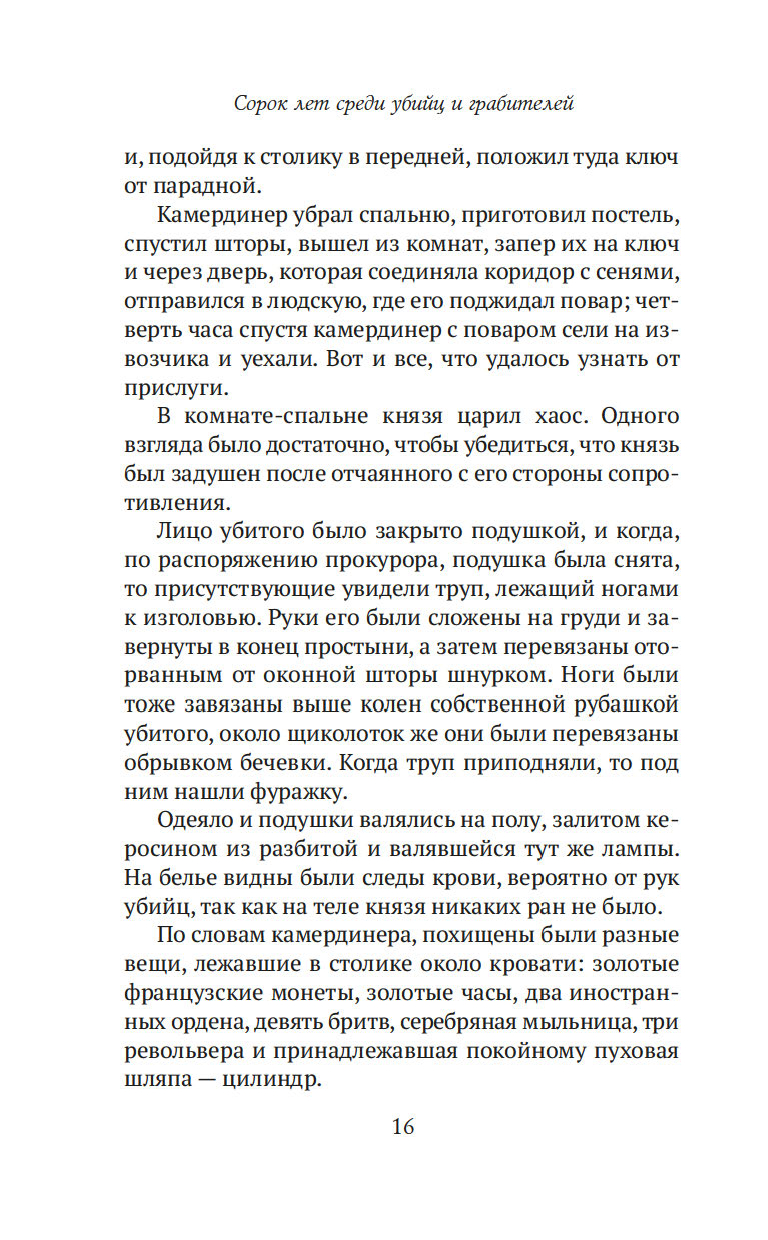 Сорок лет среди убийц и грабителей

и, подойдя к столику в передней, положил туда ключ от парадной.

Камердинер убрал спальню, приготовил постель, спустил шторы, вышел из комнат, запер их на ключ и через дверь, которая соединяла коридор с сенями, отправился в людскую, где его поджидал повар; четверть часа спустя камердинер с поваром сели на извозчика и уехали. Вот и все, что удалось узнать от прислуги.

В комнате-спальне князя царил хаос. Одного взгляда было достаточно, чтобы убедиться, что князь был задушен после отчаянного с его стороны сопротивления.

Лицо убитого было закрыто подушкой, и когда, по распоряжению прокурора, подушка была снята, то присутствующие увидели труп, лежащий ногами к изголовью. Руки его были сложены на груди и завернуты в конец простыни, а затем перевязаны оторванным от оконной шторы шнурком. Ноги были тоже завязаны выше колен собственной рубашкой убитого, около щиколоток же они были перевязаны обрывком бечевки. Когда труп приподняли, то под ним нашли фуражку.

Одеяло и подушки валялись на полу, залитом керосином из разбитой и валявшейся тут же лампы. На белье видны были следы крови, вероятно от рук убийц, так как на теле князя никаких ран не было.

По словам камердинера, похищены были разные вещи, лежавшие в столике около кровати: золотые французские монеты, золотые часы, два иностранных ордена, девять бритв, серебряная мыльница, три револьвера и принадлежавшая покойному пуховая шляпа — цилиндр.

16